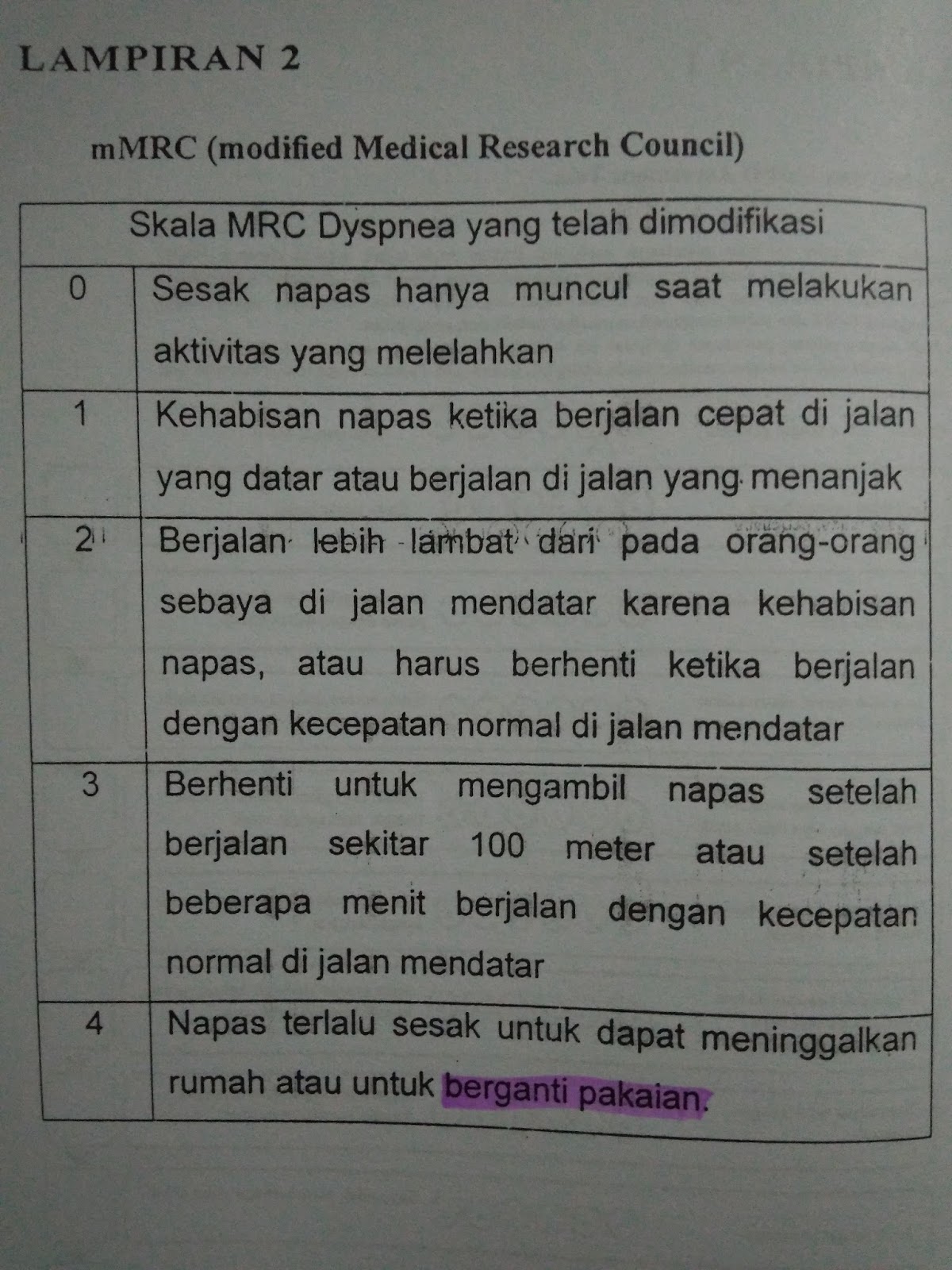 LAMPIRAN 2

mMRC (modified Medical Research Council)

| Skala MRC Dyspnea yang telah dimodifikasi | |
|---|---|
| 0 | Sesak napas hanya muncul saat melakukan aktivitas yang melelahkan |
| 1 | Kehabisan napas ketika berjalan cepat di jalan yang datar atau berjalan di jalan yang menanjak |
| 2 | Berjalan lebih lambat dari pada orang-orang sebaya di jalan mendatar karena kehabisan napas, atau harus berhenti ketika berjalan dengan kecepatan normal di jalan mendatar |
| 3 | Berhenti untuk mengambil napas setelah berjalan sekitar 100 meter atau setelah beberapa menit berjalan dengan kecepatan normal di jalan mendatar |
| 4 | Napas terlalu sesak untuk dapat meninggalkan rumah atau untuk berganti pakaian. |